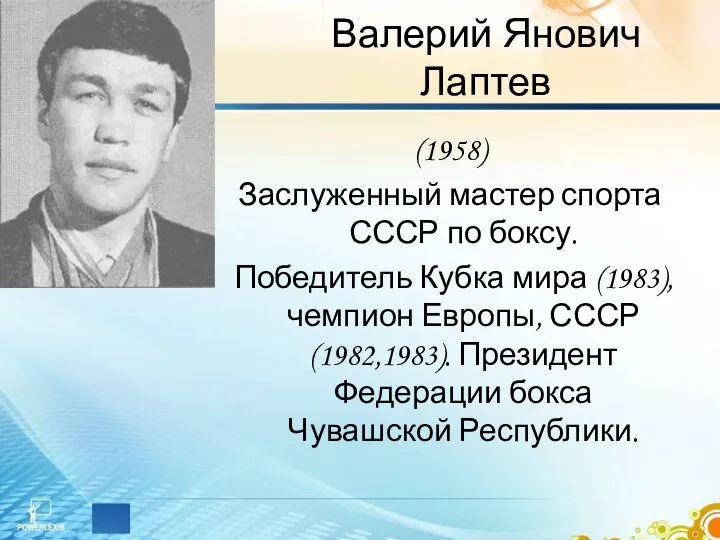 Валерий Янович Лаптев

(1958)

Заслуженный мастер спорта СССР по боксу.

Победитель Кубка мира (1983), чемпион Европы, СССР (1982,1983). Президент Федерации бокса Чувашской Республики.

POWERLEXIS